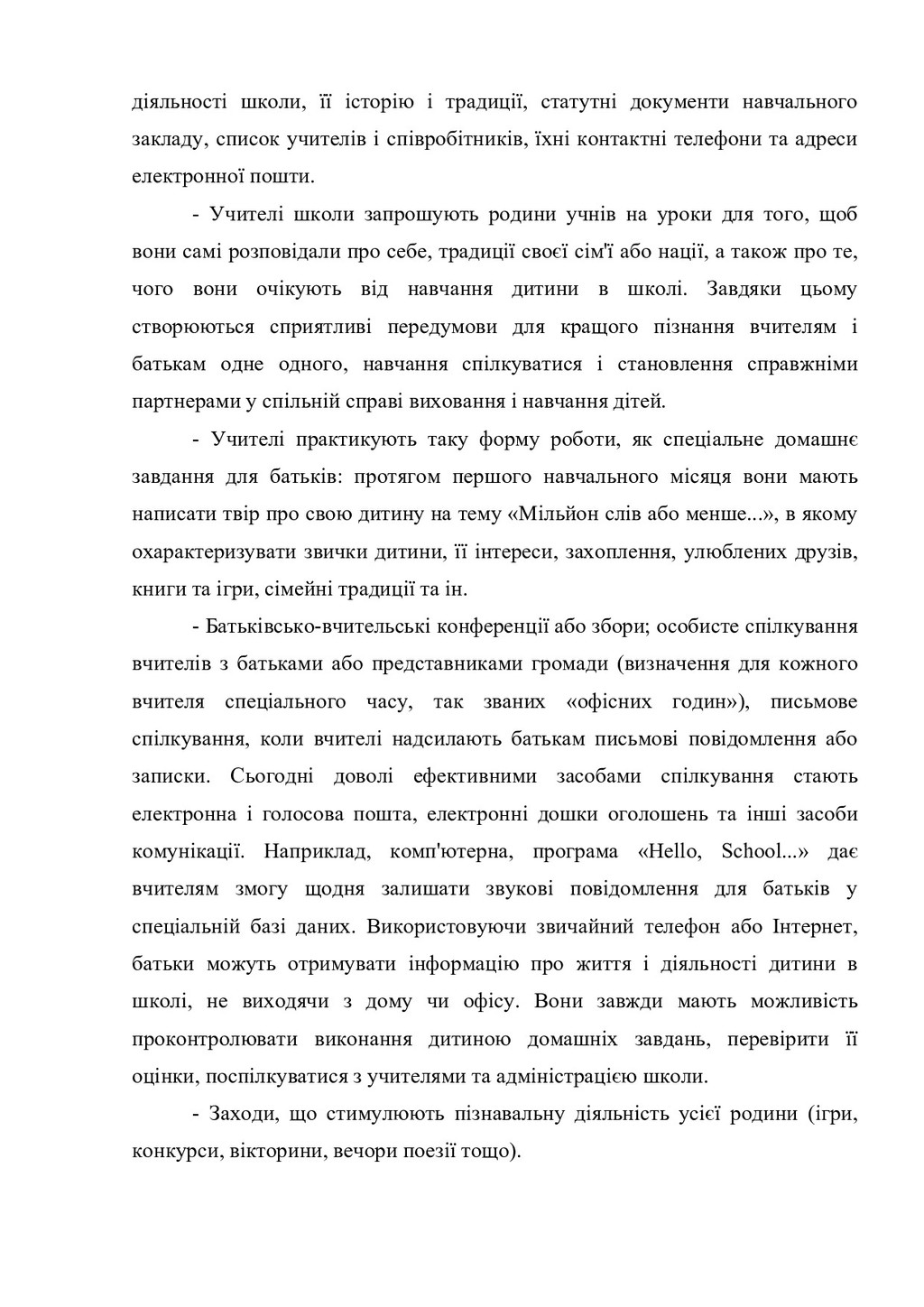 діяльності школи, її історію і традиції, статутні документи навчального закладу, список учителів і співробітників, їхні контактні телефони та адреси електронної пошти.

- Учителі школи запрошують родини учнів на уроки для того, щоб вони самі розповідали про себе, традиції своєї сім'ї або нації, а також про те, чого вони очікують від навчання дитини в школі. Завдяки цьому створюються сприятливі передумови для кращого пізнання вчителям і батькам одне одного, навчання спілкуватися і становлення справжніми партнерами у спільній справі виховання і навчання дітей.

- Учителі практикують таку форму роботи, як спеціальне домашнє завдання для батьків: протягом першого навчального місяця вони мають написати твір про свою дитину на тему «Мільйон слів або менше...», в якому охарактеризувати звички дитини, її інтереси, захоплення, улюблених друзів, книги та ігри, сімейні традиції та ін.

- Батьківсько-вчительські конференції або збори; особисте спілкування вчителів з батьками або представниками громади (визначення для кожного вчителя спеціального часу, так званих «офісних годин»), письмове спілкування, коли вчителі надсилають батькам письмові повідомлення або записки. Сьогодні доволі ефективними засобами спілкування стають електронна і голосова пошта, електронні дошки оголошень та інші засоби комунікації. Наприклад, комп'ютерна, програма «Hello, School...» дає вчителям змогу щодня залишати звукові повідомлення для батьків у спеціальній базі даних. Використовуючи звичайний телефон або Інтернет, батьки можуть отримувати інформацію про життя і діяльності дитини в школі, не виходячи з дому чи офісу. Вони завжди мають можливість проконтролювати виконання дитиною домашніх завдань, перевірити її оцінки, поспілкуватися з учителями та адміністрацією школи.

- Заходи, що стимулюють пізнавальну діяльність усієї родини (ігри, конкурси, вікторини, вечори поезії тощо).